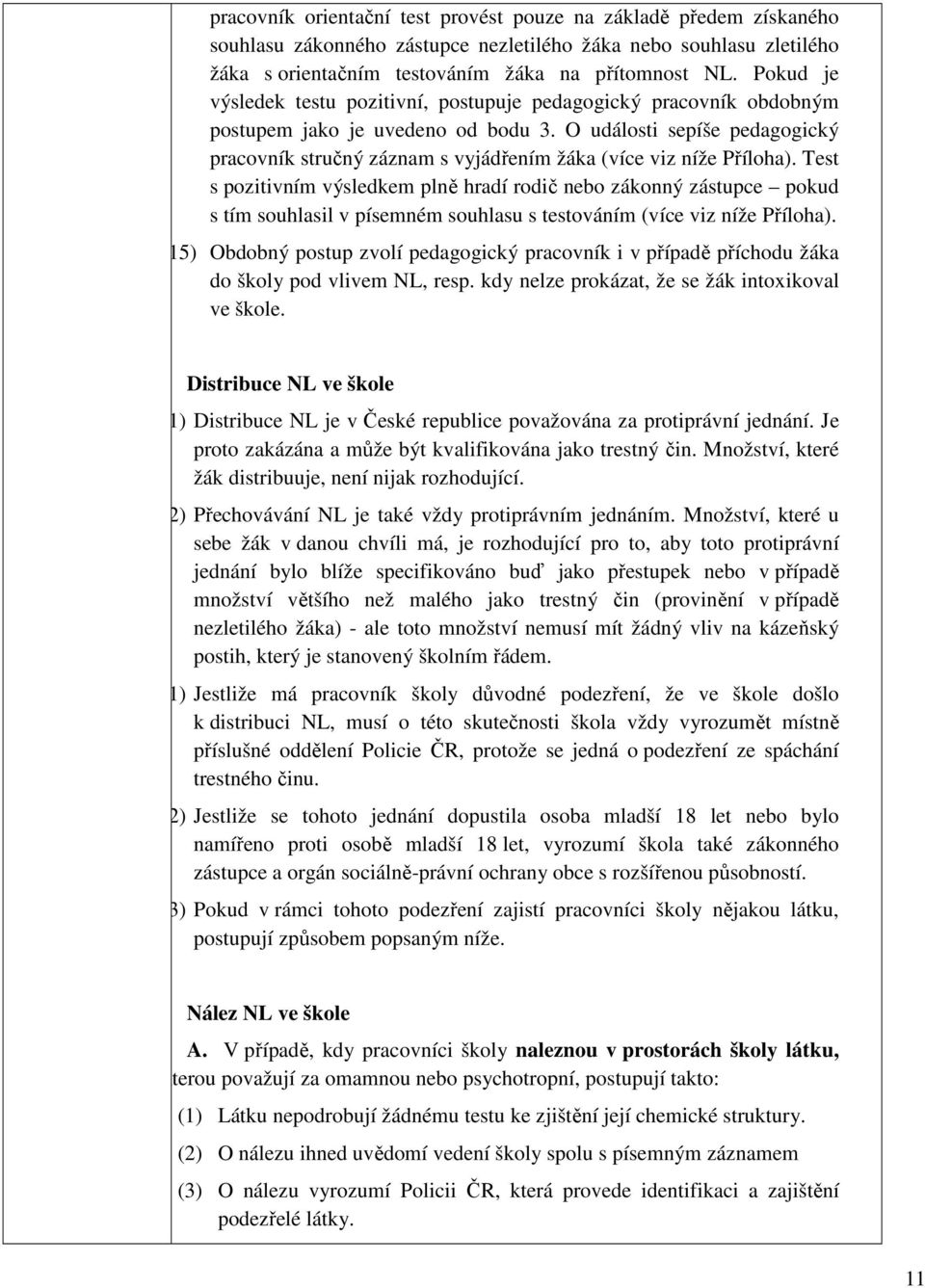 pracovník orientační test provést pouze na základě předem získaného souhlasu zákonného zástupce nezletilého žáka nebo souhlasu zletilého žáka s orientačním testováním žáka na přítomnost NL. Pokud je výsledek testu pozitivní, postupuje pedagogický pracovník obdobným postupem jako je uvedeno od bodu 3. O události sepíše pedagogický pracovník stručný záznam s vyjádřením žáka (více viz níže Příloha). Test s pozitivním výsledkem plně hradí rodič nebo zákonný zástupce – pokud s tím souhlasil v písemném souhlasu s testováním (více viz níže Příloha).

15) Obdobný postup zvolí pedagogický pracovník i v případě příchodu žáka do školy pod vlivem NL, resp. kdy nelze prokázat, že se žák intoxikoval ve škole.

Distribuce NL ve škole

1) Distribuce NL je v České republice považována za protiprávní jednání. Je proto zakázána a může být kvalifikována jako trestný čin. Množství, které žák distribuuje, není nijak rozhodující.

2) Přechovávání NL je také vždy protiprávním jednáním. Množství, které u sebe žák v danou chvíli má, je rozhodující pro to, aby toto protiprávní jednání bylo blíže specifikováno buď jako přestupek nebo v případě množství většího než malého jako trestný čin (provinění v případě nezletilého žáka) - ale toto množství nemusí mít žádný vliv na kázeňský postih, který je stanovený školním řádem.

1) Jestliže má pracovník školy důvodné podezření, že ve škole došlo k distribuci NL, musí o této skutečnosti škola vždy vyrozumět místně příslušné oddělení Policie ČR, protože se jedná o podezření ze spáchání trestného činu.

2) Jestliže se tohoto jednání dopustila osoba mladší 18 let nebo bylo namířeno proti osobě mladší 18 let, vyrozumí škola také zákonného zástupce a orgán sociálně-právní ochrany obce s rozšířenou působností.

3) Pokud v rámci tohoto podezření zajistí pracovníci školy nějakou látku, postupují způsobem popsaným níže.

Nález NL ve škole

A. V případě, kdy pracovníci školy naleznou v prostorách školy látku, terou považují za omamnou nebo psychotropní, postupují takto:

(1) Látku nepodrobují žádnému testu ke zjištění její chemické struktury.

(2) O nálezu ihned uvědomí vedení školy spolu s písemným záznamem

(3) O nálezu vyrozumí Policii ČR, která provede identifikaci a zajištění podezřelé látky.

11